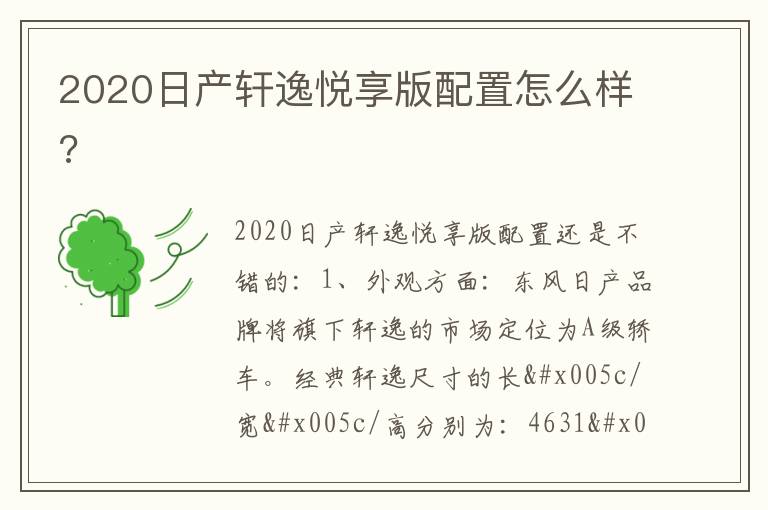 2020日产轩逸悦享版配置怎么样？

2020日产轩逸悦享版配置还是不错的：1、外观方面：东风日产品牌将旗下轩逸的市场定位为A级轿车。经典轩逸尺寸的长&#x005c/宽&#x005c/高分别为：4631&#x0